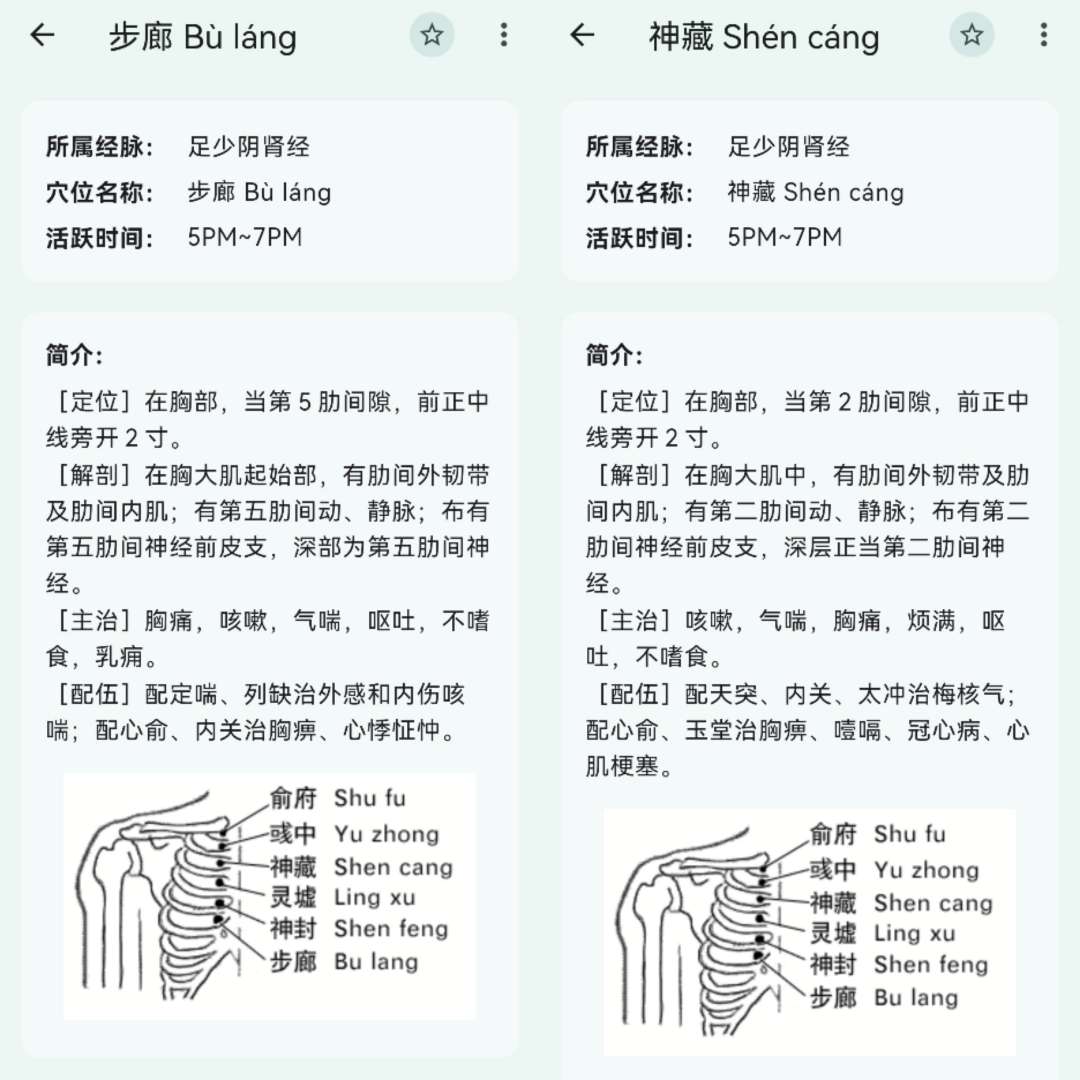 步廊 Bù láng

所属经脉： 足少阴肾经
穴位名称： 步廊 Bù láng
活跃时间： 5PM~7PM

简介：
［定位］在胸部，当第 5 肋间隙，前正中线旁开 2 寸。
［解剖］在胸大肌起始部，有肋间外韧带及肋间内肌；有第五肋间动、静脉；布有第五肋间神经前皮支，深部为第五肋间神经。
［主治］胸痛，咳嗽，气喘，呕吐，不嗜食，乳痈。
［配伍］配定喘、列缺治外感和内伤咳喘；配心俞、内关治胸痹、心悸怔忡。

俞府 Shu fu
彧中 Yu zhong
神藏 Shen cang
灵墟 Ling xu
神封 Shen feng
步廊 Bu lang

神藏 Shén cáng

所属经脉： 足少阴肾经
穴位名称： 神藏 Shén cáng
活跃时间： 5PM~7PM

简介：
［定位］在胸部，当第 2 肋间隙，前正中线旁开 2 寸。
［解剖］在胸大肌中，有肋间外韧带及肋间内肌；有第二肋间动、静脉；布有第二肋间神经前皮支，深层正当第二肋间神经。
［主治］咳嗽，气喘，胸痛，烦满，呕吐，不嗜食。
［配伍］配天突、内关、太冲治梅核气；配心俞、玉堂治胸痹、噎嗝、冠心病、心肌梗塞。

俞府 Shu fu
彧中 Yu zhong
神藏 Shen cang
灵墟 Ling xu
神封 Shen feng
步廊 Bu lang